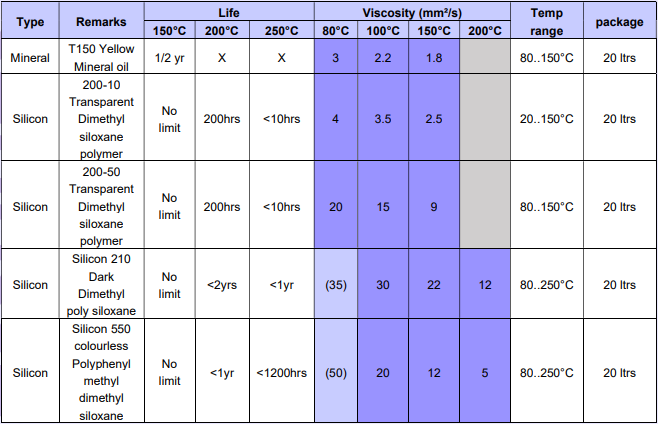 | Type | Remarks | Life |  |  | Viscosity (mm²/s) |  |  |  | Temp range | package |
|---|---|---|---|---|---|---|---|---|---|---|
|  |  | 150°C | 200°C | 250°C | 80°C | 100°C | 150°C | 200°C |  |  |
| Mineral | T150 Yellow Mineral oil | 1/2 yr | X | X | 3 | 2.2 | 1.8 |  | 80..150°C | 20 ltrs |
| Silicon | 200-10 Transparent Dimethyl siloxane polymer | No limit | 200hrs | <10hrs | 4 | 3.5 | 2.5 |  | 20..150°C | 20 ltrs |
| Silicon | 200-50 Transparent Dimethyl siloxane polymer | No limit | 200hrs | <10hrs | 20 | 15 | 9 |  | 80..150°C | 20 ltrs |
| Silicon | Silicon 210 Dark Dimethyl poly siloxane | No limit | <2yrs | <1yr | (35) | 30 | 22 | 12 | 80..250°C | 20 ltrs |
| Silicon | Silicon 550 colourless Polyphenyl methyl dimethyl siloxane | No limit | <1yr | <1200hrs | (50) | 20 | 12 | 5 | 80..250°C | 20 ltrs |